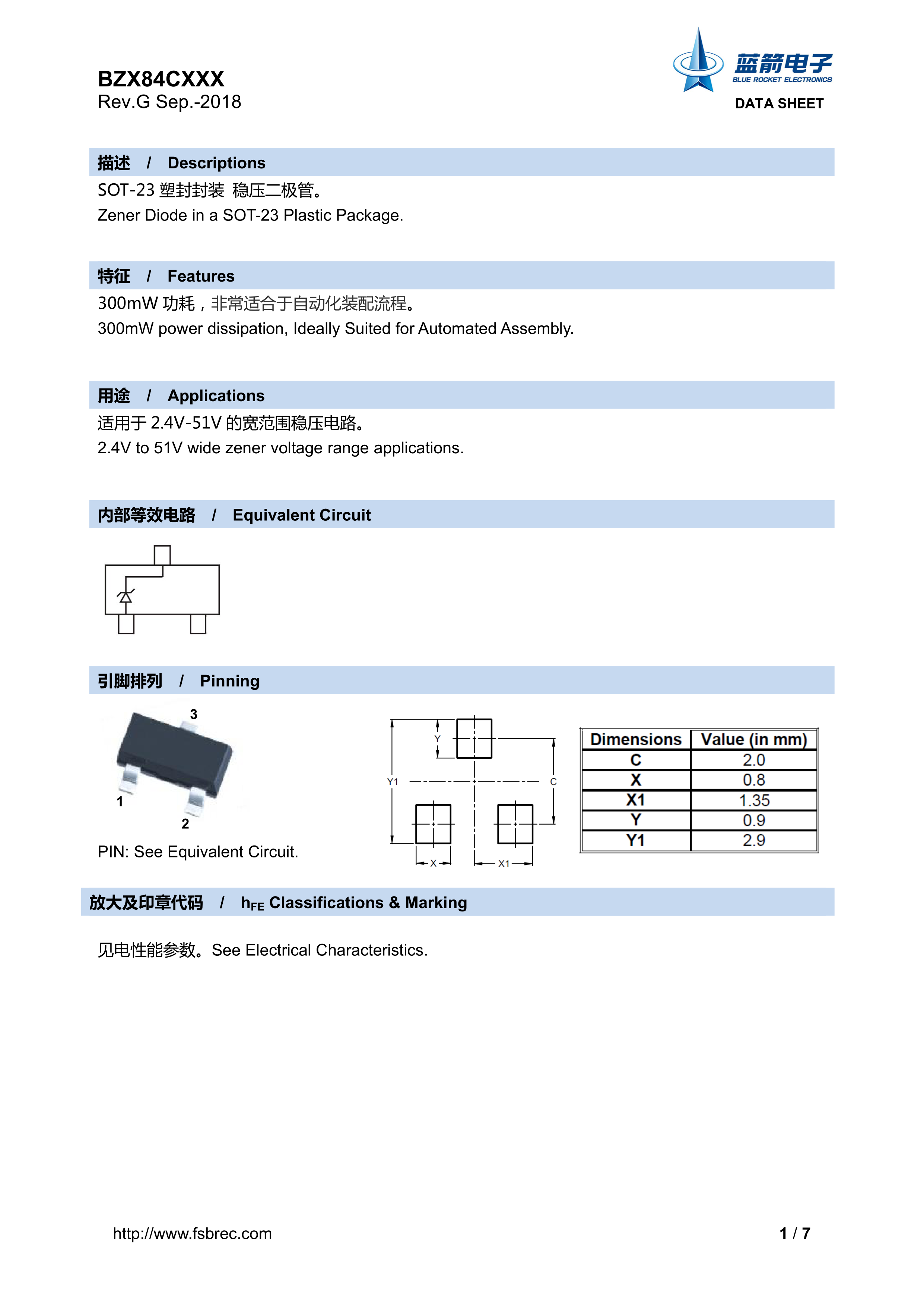 BZX84CXXX
Rev.G Sep.-2018

蓝箭电子
BLUE ROCKET ELECTRONICS
DATA SHEET

描述 / Descriptions

SOT-23 塑封封装 稳压二极管。
Zener Diode in a SOT-23 Plastic Package.

特征 / Features

300mW 功耗，非常适合于自动化装配流程。
300mW power dissipation, Ideally Suited for Automated Assembly.

用途 / Applications

适用于 2.4V-51V 的宽范围稳压电路。
2.4V to 51V wide zener voltage range applications.

内部等效电路 / Equivalent Circuit

引脚排列 / Pinning

3
1
2

PIN: See Equivalent Circuit.

Y
Y1
C
X
X1

| Dimensions | Value (in mm) |
|---|---|
| C | 2.0 |
| X | 0.8 |
| X1 | 1.35 |
| Y | 0.9 |
| Y1 | 2.9 |

放大及印章代码 / $h_{FE}$ Classifications & Marking

见电性能参数。See Electrical Characteristics.

http://www.fsbrec.com
1 / 7